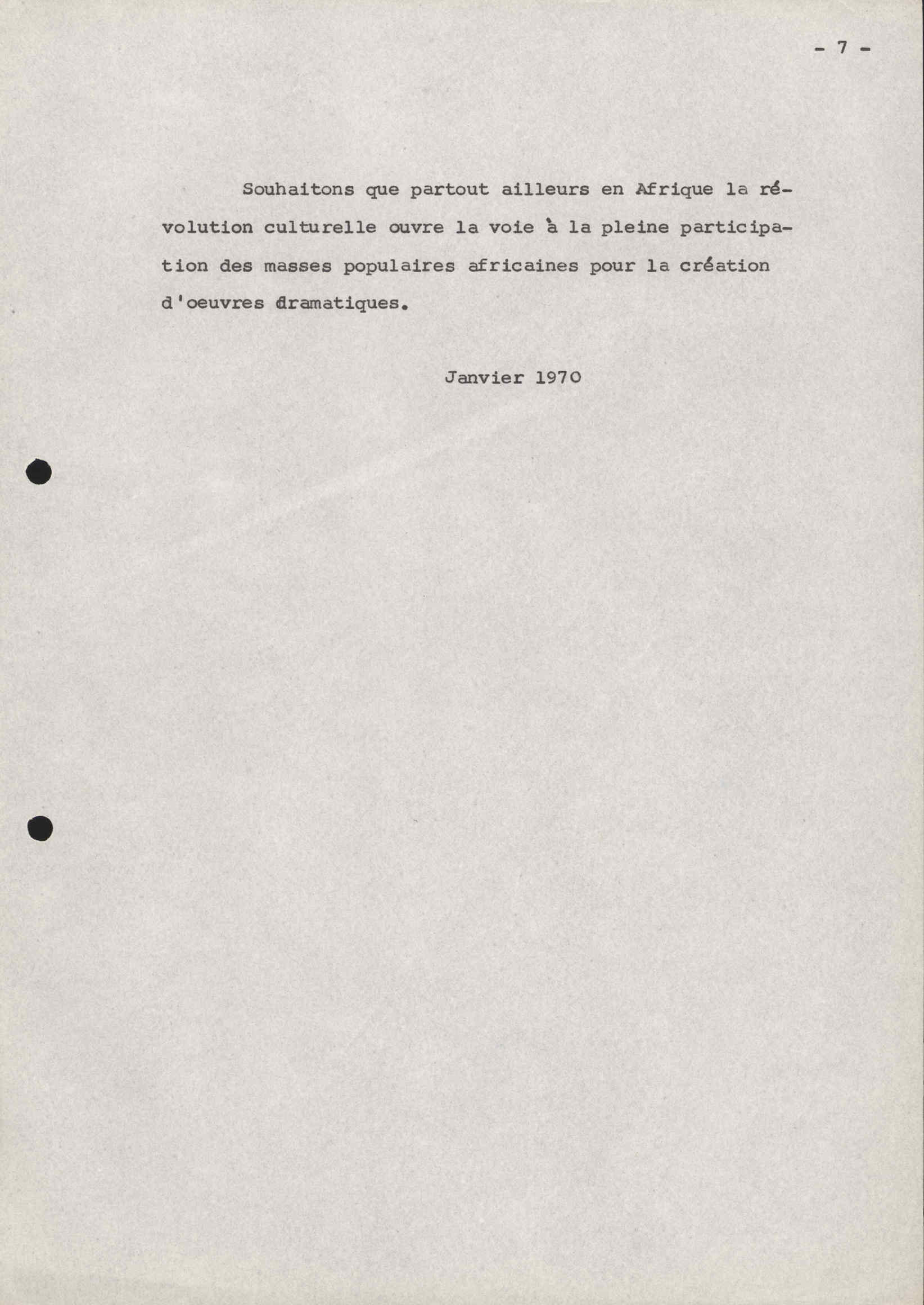 - 7 -

Souhaitons que partout ailleurs en Afrique la révolution culturelle ouvre la voie à la pleine participation des masses populaires africaines pour la création d'oeuvres dramatiques.

Janvier 1970